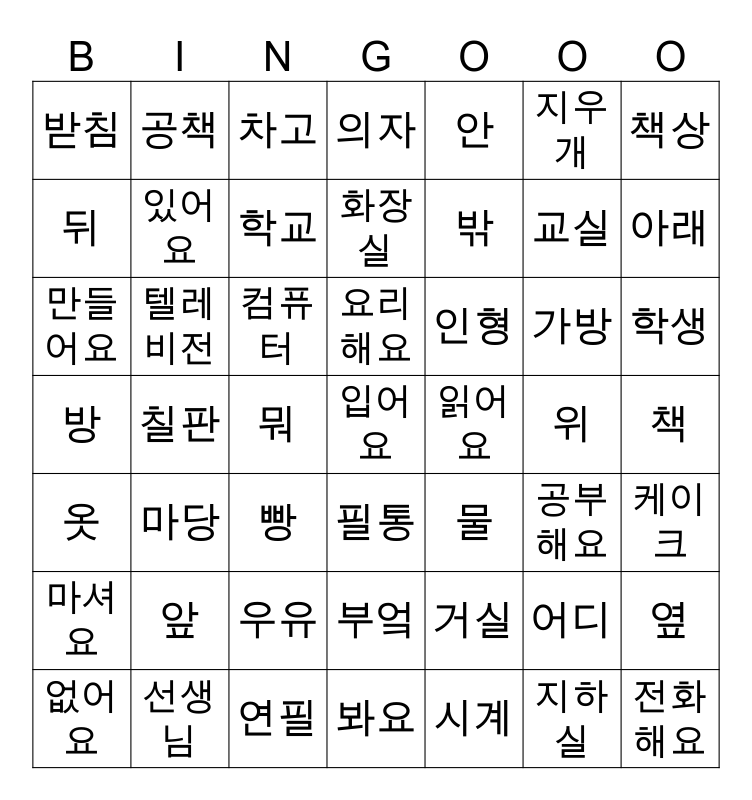 | B | I | N | G | O | O | O |
|---|---|---|---|---|---|---|
| 받침 | 공책 | 차고 | 의자 | 안 | 지우개 | 책상 |
| 뒤 | 있어요 | 학교 | 화장실 | 밖 | 교실 | 아래 |
| 만들어요 | 텔레비전 | 컴퓨터 | 요리해요 | 인형 | 가방 | 학생 |
| 방 | 칠판 | 뭐 | 입어요 | 읽어요 | 위 | 책 |
| 옷 | 마당 | 빵 | 필통 | 물 | 공부해요 | 케이크 |
| 마셔요 | 앞 | 우유 | 부엌 | 거실 | 어디 | 옆 |
| 없어요 | 선생님 | 연필 | 봐요 | 시계 | 지하실 | 전화해요 |